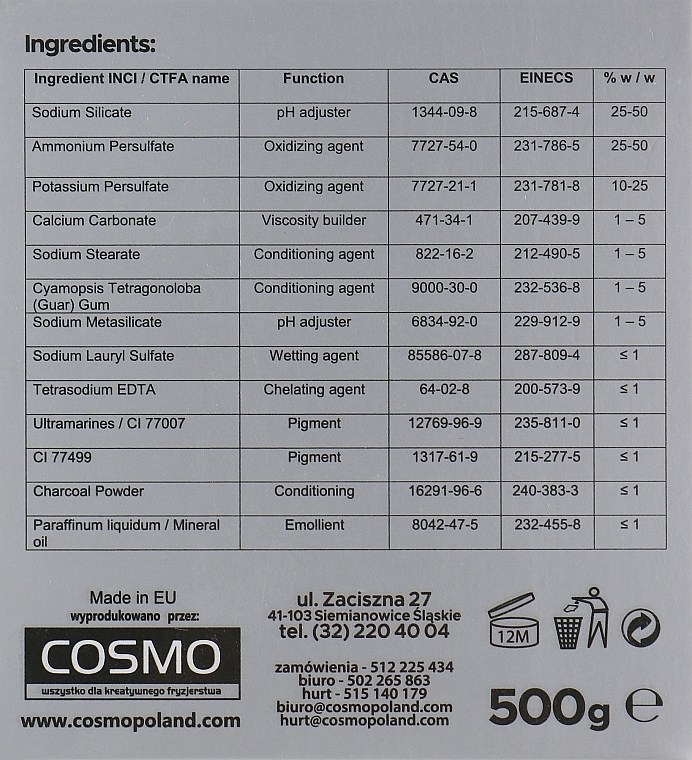 Ingredients:

| Ingredient INCI / CTFA name | Function | CAS | EINECS | % w / w |
|---|---|---|---|---|
| Sodium Silicate | pH adjuster | 1344-09-8 | 215-687-4 | 25-50 |
| Ammonium Persulfate | Oxidizing agent | 7727-54-0 | 231-786-5 | 25-50 |
| Potassium Persulfate | Oxidizing agent | 7727-21-1 | 231-781-8 | 10-25 |
| Calcium Carbonate | Viscosity builder | 471-34-1 | 207-439-9 | 1 – 5 |
| Sodium Stearate | Conditioning agent | 822-16-2 | 212-490-5 | 1 – 5 |
| Cyamopsis Tetragonoloba (Guar) Gum | Conditioning agent | 9000-30-0 | 232-536-8 | 1 – 5 |
| Sodium Metasilicate | pH adjuster | 6834-92-0 | 229-912-9 | 1 – 5 |
| Sodium Lauryl Sulfate | Wetting agent | 85586-07-8 | 287-809-4 | ≤ 1 |
| Tetrasodium EDTA | Chelating agent | 64-02-8 | 200-573-9 | ≤ 1 |
| Ultramarines / CI 77007 | Pigment | 12769-96-9 | 235-811-0 | ≤ 1 |
| CI 77499 | Pigment | 1317-61-9 | 215-277-5 | ≤ 1 |
| Charcoal Powder | Conditioning | 16291-96-6 | 240-383-3 | ≤ 1 |
| Paraffinum liquidum / Mineral oil | Emollient | 8042-47-5 | 232-455-8 | ≤ 1 |

Made in EU
wyprodukowano przez:
COSMO
wszystko dla kreatywnego fryzjerstwa
www.cosmopoland.com

ul. Zaciszna 27
41-103 Siemianowice Śląskie
tel. (32) 220 40 04

zamówienia - 512 225 434
biuro - 502 265 863
hurt - 515 140 179
biuro@cosmopoland.com
hurt@cosmopoland.com

12M

500g ℮